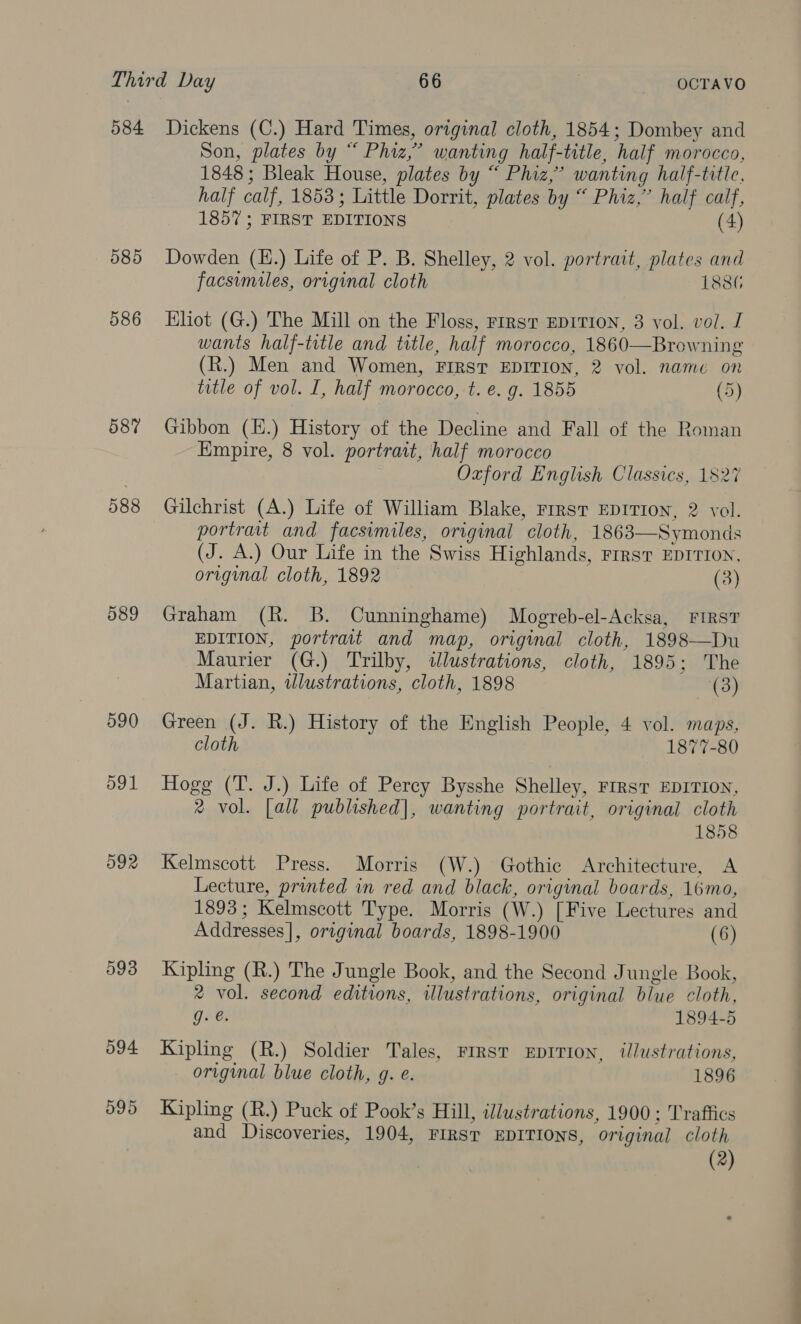 Third Day 66 OCTAVO

584 Dickens (C.) Hard Times, original cloth, 1854; Dombey and Son, plates by "Phiz," wanting half-title, half morocco, 1848; Bleak House, plates by "Phiz," wanting half-title, half calf, 1853; Little Dorrit, plates by "Phiz," half calf, 1857; FIRST EDITIONS (4)

585 Dowden (E.) Life of P. B. Shelley, 2 vol. portrait, plates and facsimiles, original cloth 1886

586 Eliot (G.) The Mill on the Floss, FIRST EDITION, 3 vol. vol. I wants half-title and title, half morocco, 1860—Browning (R.) Men and Women, FIRST EDITION, 2 vol. name on title of vol. I, half morocco, t. e. g. 1855 (5)

587 Gibbon (E.) History of the Decline and Fall of the Roman Empire, 8 vol. portrait, half morocco Oxford English Classics, 1827

588 Gilchrist (A.) Life of William Blake, FIRST EDITION, 2 vol. portrait and facsimiles, original cloth, 1863—Symonds (J. A.) Our Life in the Swiss Highlands, FIRST EDITION, original cloth, 1892 (3)

589 Graham (R. B. Cunninghame) Mogreb-el-Acksa, FIRST EDITION, portrait and map, original cloth, 1898—Du Maurier (G.) Trilby, illustrations, cloth, 1895; The Martian, illustrations, cloth, 1898 (3)

590 Green (J. R.) History of the English People, 4 vol. maps, cloth 1877-80

591 Hogg (T. J.) Life of Percy Bysshe Shelley, FIRST EDITION, 2 vol. [all published], wanting portrait, original cloth 1858

592 Kelmscott Press. Morris (W.) Gothic Architecture, A Lecture, printed in red and black, original boards, 16mo, 1893; Kelmscott Type. Morris (W.) [Five Lectures and Addresses], original boards, 1898-1900 (6)

593 Kipling (R.) The Jungle Book, and the Second Jungle Book, 2 vol. second editions, illustrations, original blue cloth, g. e. 1894-5

594 Kipling (R.) Soldier Tales, FIRST EDITION, illustrations, original blue cloth, g. e. 1896

595 Kipling (R.) Puck of Pook's Hill, illustrations, 1900; Traffics and Discoveries, 1904, FIRST EDITIONS, original cloth (2)